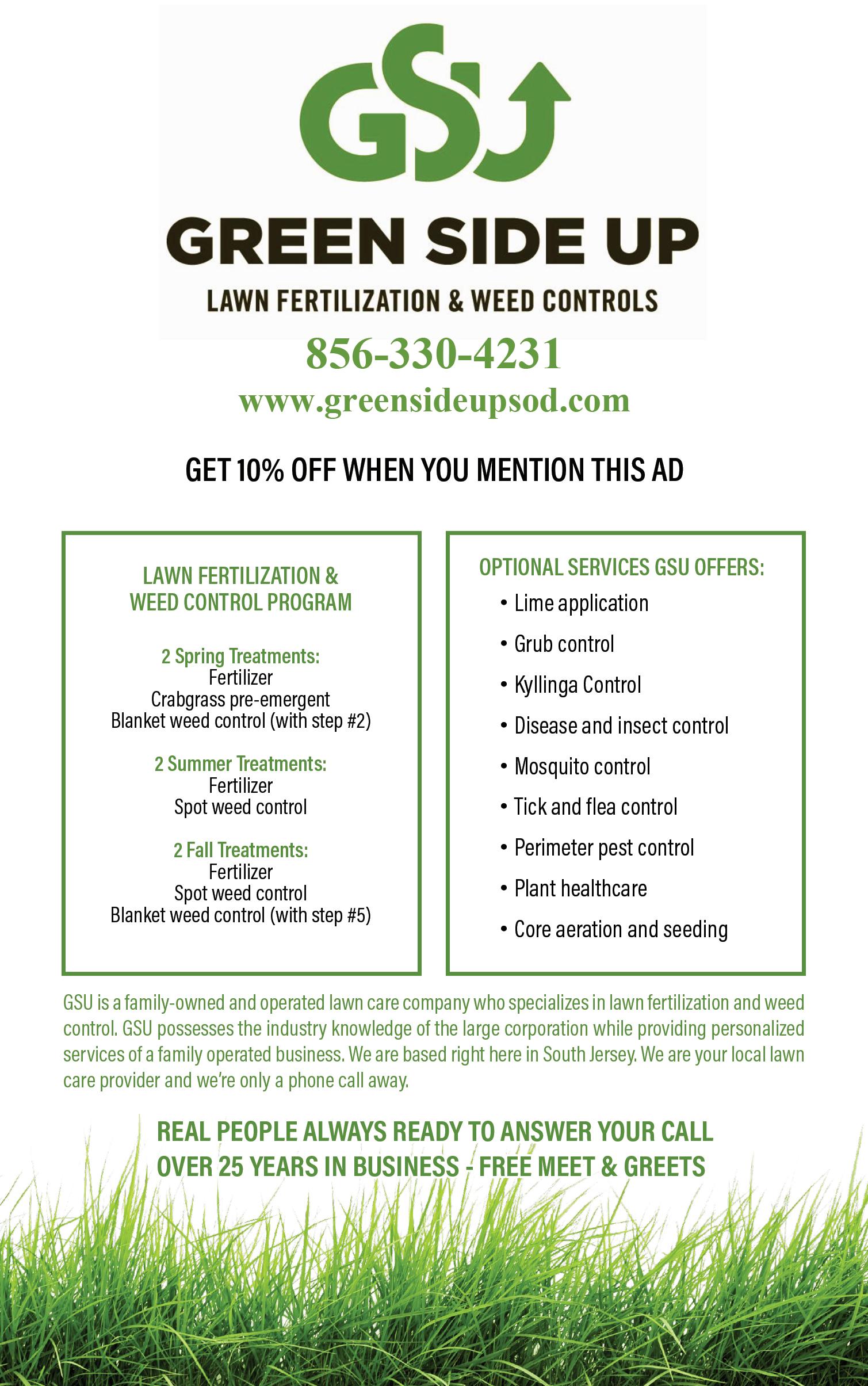 GSU

GREEN SIDE UP

LAWN FERTILIZATION & WEED CONTROLS

856-330-4231

www.greensideupsod.com

GET 10% OFF WHEN YOU MENTION THIS AD

LAWN FERTILIZATION & WEED CONTROL PROGRAM

2 Spring Treatments:
Fertilizer
Crabgrass pre-emergent
Blanket weed control (with step #2)

2 Summer Treatments:
Fertilizer
Spot weed control

2 Fall Treatments:
Fertilizer
Spot weed control
Blanket weed control (with step #5)

OPTIONAL SERVICES GSU OFFERS:

• Lime application
• Grub control
• Kyllinga Control
• Disease and insect control
• Mosquito control
• Tick and flea control
• Perimeter pest control
• Plant healthcare
• Core aeration and seeding

GSU is a family-owned and operated lawn care company who specializes in lawn fertilization and weed control. GSU possesses the industry knowledge of the large corporation while providing personalized services of a family operated business. We are based right here in South Jersey. We are your local lawn care provider and we're only a phone call away.

REAL PEOPLE ALWAYS READY TO ANSWER YOUR CALL
OVER 25 YEARS IN BUSINESS - FREE MEET & GREETS